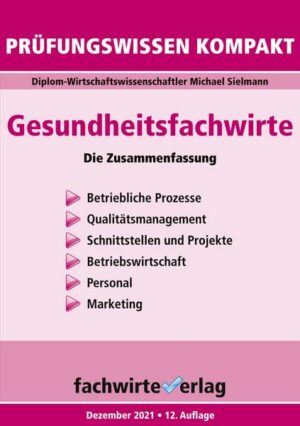 PRÜFUNGSWISSEN KOMPAKT

Diplom-Wirtschaftswissenschaftler Michael Sielmann

Gesundheitsfachwirte

Die Zusammenfassung

Betriebliche Prozesse
Qualitätsmanagement
Schnittstellen und Projekte
Betriebswirtschaft
Personal
Marketing

fachwirteverlag

Dezember 2021 • 12. Auflage